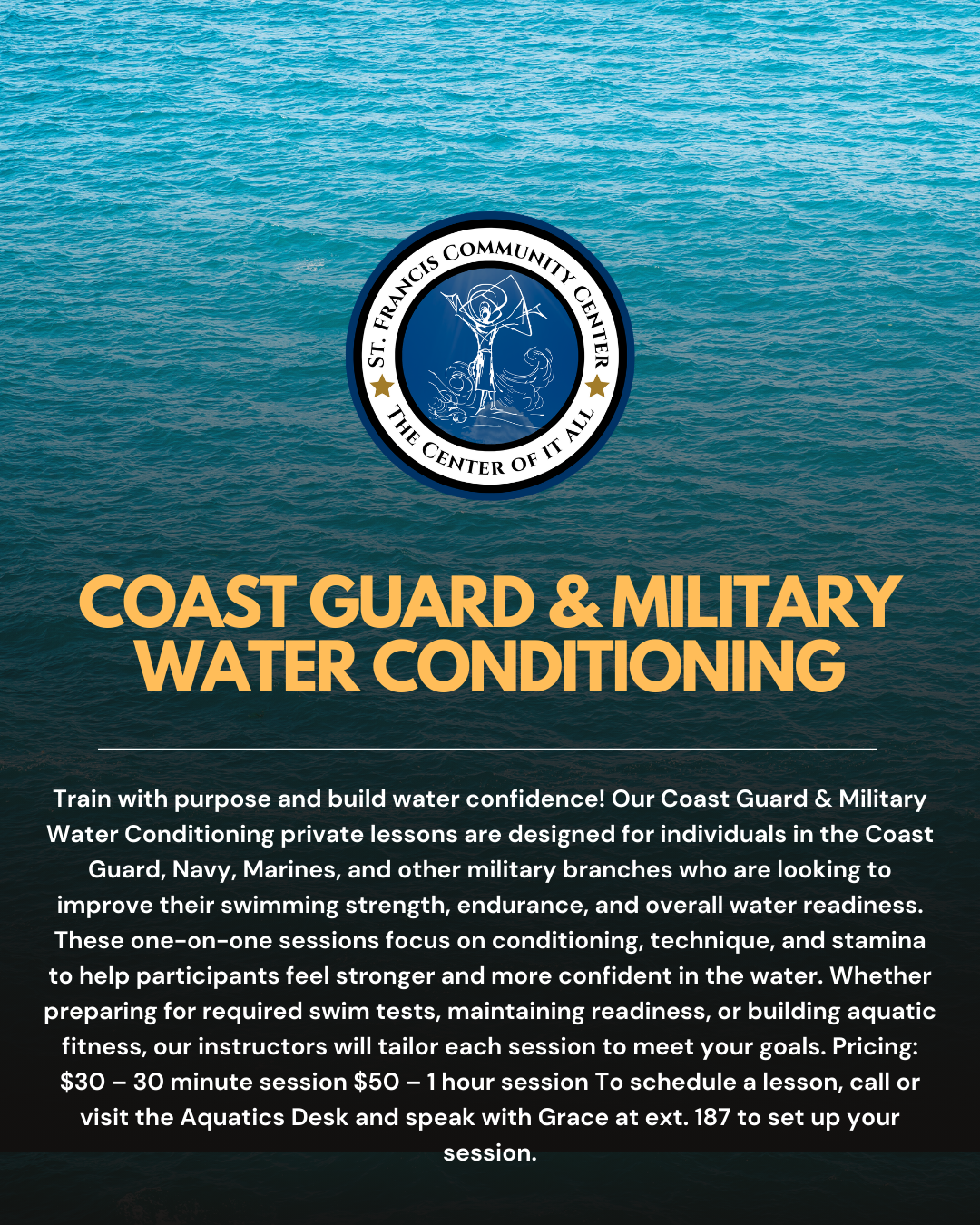 ST. FRANCIS COMMUNITY CENTER

THE CENTER OF IT ALL

COAST GUARD & MILITARY WATER CONDITIONING

Train with purpose and build water confidence! Our Coast Guard & Military Water Conditioning private lessons are designed for individuals in the Coast Guard, Navy, Marines, and other military branches who are looking to improve their swimming strength, endurance, and overall water readiness. These one-on-one sessions focus on conditioning, technique, and stamina to help participants feel stronger and more confident in the water. Whether preparing for required swim tests, maintaining readiness, or building aquatic fitness, our instructors will tailor each session to meet your goals. Pricing: $30 – 30 minute session $50 – 1 hour session To schedule a lesson, call or visit the Aquatics Desk and speak with Grace at ext. 187 to set up your session.